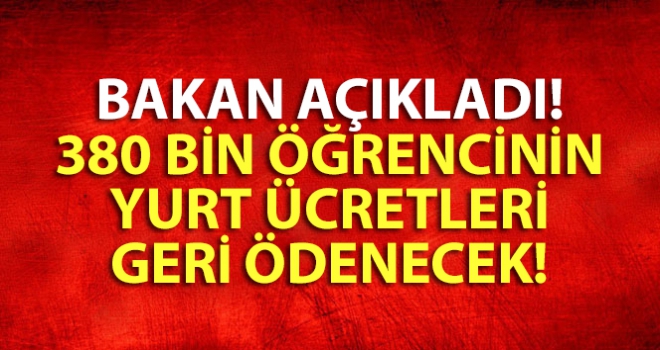 BAKAN AÇIKLADI!
380 BİN ÖĞRENCİNİN YURT ÜCRETLERİ GERİ ÖDENECEK!